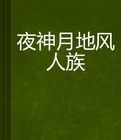 夜神月地风人族